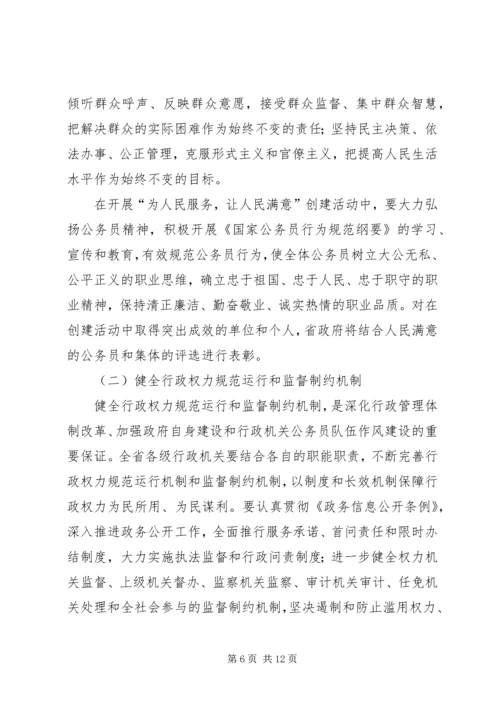 倾听群众呼声、反映群众意愿，接受群众监督、集中群众智慧，把解决群众的实际困难作为始终不变的责任；坚持民主决策、依法办事、公正管理，克服形式主义和官僚主义，把提高人民生活水平作为始终不变的目标。

在开展“为人民服务，让人民满意”创建活动中，要大力弘扬公务员精神，积极开展《国家公务员行为规范纲要》的学习、宣传和教育，有效规范公务员行为，使全体公务员树立大公无私、公平正义的职业思维，确立忠于祖国、忠于人民、忠于职守的职业精神，保持清正廉洁、勤奋敬业、诚实热情的职业品质。对在创建活动中取得突出成效的单位和个人，省政府将结合人民满意的公务员和集体的评选进行表彰。

（二）健全行政权力规范运行和监督制约机制

健全行政权力规范运行和监督制约机制，是深化行政管理体制改革、加强政府自身建设和行政机关公务员队伍作风建设的重要保证。全省各级行政机关要结合各自的职能职责，不断完善行政权力规范运行机制和监督制约机制，以制度和长效机制保障行政权力为民所用、为民谋利。要认真贯彻《政务信息公开条例》，深入推进政务公开工作，全面推行服务承诺、首问责任和限时办结制度，大力实施执法监督和行政问责制度；进一步健全权力机关监督、上级机关督办、监察机关监察、审计机关审计、任免机关处理和全社会参与的监督制约机制，坚决遏制和防止滥用权力、

第 6 页 共 12 页